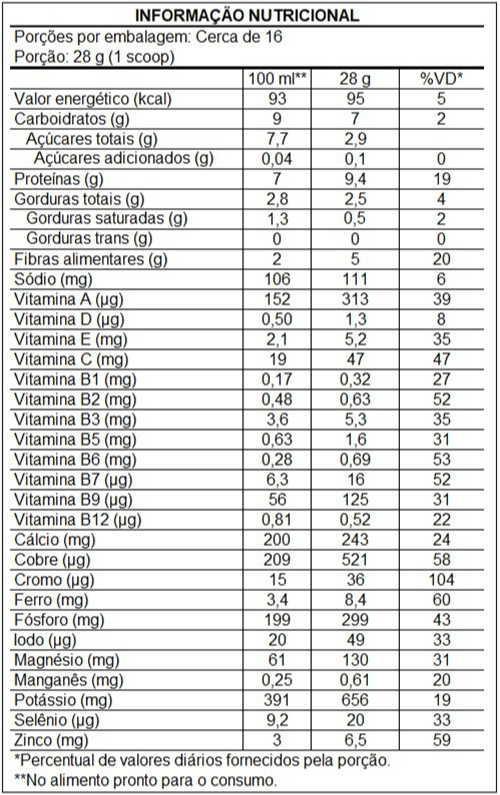 INFORMAÇÃO NUTRICIONAL
Porções por embalagem: Cerca de 16
Porção: 28 g (1 scoop)

| | 100 ml** | 28 g | %VD* |
|---|---|---|---|
| Valor energético (kcal) | 93 | 95 | 5 |
| Carboidratos (g) | 9 | 7 | 2 |
| Açúcares totais (g) | 7,7 | 2,9 | |
| Açúcares adicionados (g) | 0,04 | 0,1 | 0 |
| Proteínas (g) | 7 | 9,4 | 19 |
| Gorduras totais (g) | 2,8 | 2,5 | 4 |
| Gorduras saturadas (g) | 1,3 | 0,5 | 2 |
| Gorduras trans (g) | 0 | 0 | 0 |
| Fibras alimentares (g) | 2 | 5 | 20 |
| Sódio (mg) | 106 | 111 | 6 |
| Vitamina A (µg) | 152 | 313 | 39 |
| Vitamina D (µg) | 0,50 | 1,3 | 8 |
| Vitamina E (mg) | 2,1 | 5,2 | 35 |
| Vitamina C (mg) | 19 | 47 | 47 |
| Vitamina B1 (mg) | 0,17 | 0,32 | 27 |
| Vitamina B2 (mg) | 0,48 | 0,63 | 52 |
| Vitamina B3 (mg) | 3,6 | 5,3 | 35 |
| Vitamina B5 (mg) | 0,63 | 1,6 | 31 |
| Vitamina B6 (mg) | 0,28 | 0,69 | 53 |
| Vitamina B7 (µg) | 6,3 | 16 | 52 |
| Vitamina B9 (µg) | 56 | 125 | 31 |
| Vitamina B12 (µg) | 0,81 | 0,52 | 22 |
| Cálcio (mg) | 200 | 243 | 24 |
| Cobre (µg) | 209 | 521 | 58 |
| Cromo (µg) | 15 | 36 | 104 |
| Ferro (mg) | 3,4 | 8,4 | 60 |
| Fósforo (mg) | 199 | 299 | 43 |
| Iodo (µg) | 20 | 49 | 33 |
| Magnésio (mg) | 61 | 130 | 31 |
| Manganês (mg) | 0,25 | 0,61 | 20 |
| Potássio (mg) | 391 | 656 | 19 |
| Selênio (µg) | 9,2 | 20 | 33 |
| Zinco (mg) | 3 | 6,5 | 59 |

*Percentual de valores diários fornecidos pela porção.
**No alimento pronto para o consumo.